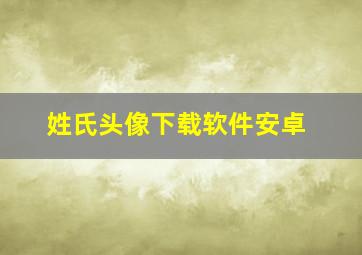 姓氏头像下载软件安卓